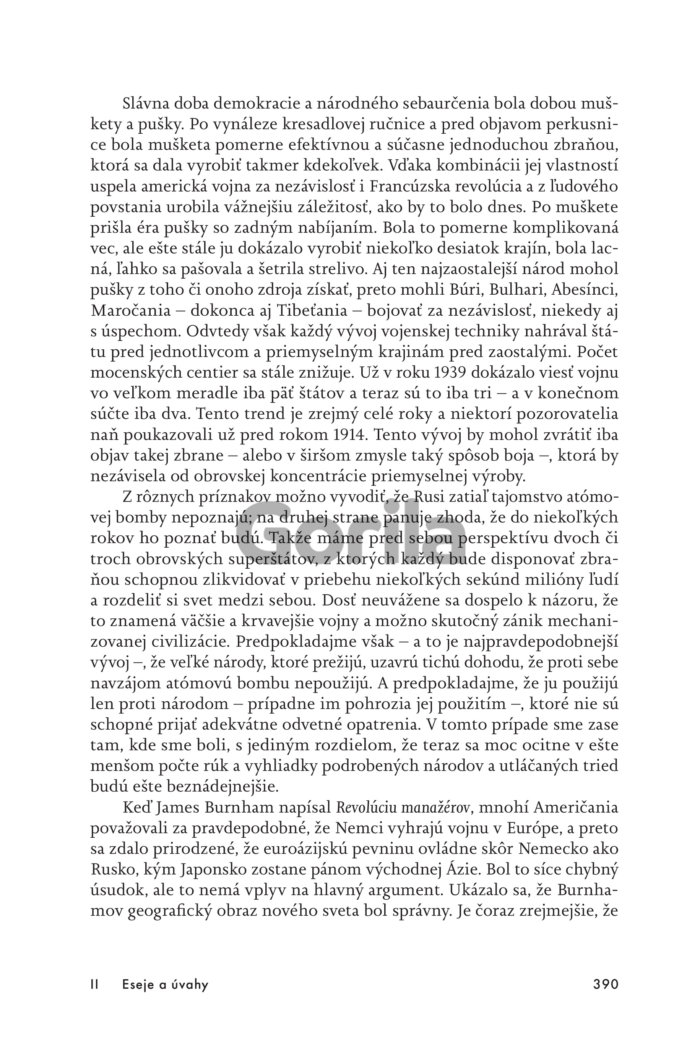 Slávna doba demokracie a národného sebaurčenia bola dobou muškety a pušky. Po vynáleze kresadlovej ručnice a pred objavom perkusnice bola mušketa pomerne efektívnou a súčasne jednoduchou zbraňou, ktorá sa dala vyrobiť takmer kdekoľvek. Vďaka kombinácii jej vlastností uspela americká vojna za nezávislosť i Francúzska revolúcia a z ľudového povstania urobila vážnejšiu záležitosť, ako by to bolo dnes. Po muškete prišla éra pušky so zadným nabíjaním. Bola to pomerne komplikovaná vec, ale ešte stále ju dokázalo vyrobiť niekoľko desiatok krajín, bola lacná, ľahko sa pašovala a šetrila strelivo. Aj ten najzaostalejší národ mohol pušky z toho či onoho zdroja získať, preto mohli Búri, Bulhari, Abesínci, Maročania – dokonca aj Tibeťania – bojovať za nezávislosť, niekedy aj s úspechom. Odvtedy však každý vývoj vojenskej techniky nahrával štátu pred jednotlivcom a priemyselným krajinám pred zaostalými. Počet mocenských centier sa stále znižuje. Už v roku 1939 dokázalo viesť vojnu vo veľkom meradle iba päť štátov a teraz sú to iba tri – a v konečnom súčte iba dva. Tento trend je zrejmý celé roky a niektorí pozorovatelia naň poukazovali už pred rokom 1914. Tento vývoj by mohol zvrátiť iba objav takej zbrane – alebo v širšom zmysle taký spôsob boja –, ktorá by nezávisela od obrovskej koncentrácie priemyselnej výroby.

Z rôznych príznakov možno vyvodiť, že Rusi zatiaľ tajomstvo atómovej bomby nepoznajú; na druhej strane panuje zhoda, že do niekoľkých rokov ho poznať budú. Takže máme pred sebou perspektívu dvoch či troch obrovských superštátov, z ktorých každý bude disponovať zbraňou schopnou zlikvidovať v priebehu niekoľkých sekúnd milióny ľudí a rozdeliť si svet medzi sebou. Dosť neuvážene sa dospelo k názoru, že to znamená väčšie a krvavejšie vojny a možno skutočný zánik mechanizovanej civilizácie. Predpokladajme však – a to je najpravdepodobnejší vývoj –, že veľké národy, ktoré prežijú, uzavrú tichú dohodu, že proti sebe navzájom atómovú bombu nepoužijú. A predpokladajme, že ju použijú len proti národom – prípadne im pohrozia jej použitím –, ktoré nie sú schopné prijať adekvátne odvetné opatrenia. V tomto prípade sme zase tam, kde sme boli, s jediným rozdielom, že teraz sa moc ocitne v ešte menšom počte rúk a vyhliadky podrobených národov a utláčaných tried budú ešte beznádejnejšie.

Keď James Burnham napísal Revolúciu manažérov, mnohí Američania považovali za pravdepodobné, že Nemci vyhrajú vojnu v Európe, a preto sa zdalo prirodzené, že euroázijskú pevninu ovládne skôr Nemecko ako Rusko, kým Japonsko zostane pánom východnej Ázie. Bol to síce chybný úsudok, ale to nemá vplyv na hlavný argument. Ukázalo sa, že Burnhamov geografický obraz nového sveta bol správny. Je čoraz zrejmejšie, že

Gorila

II Eseje a úvahy 390